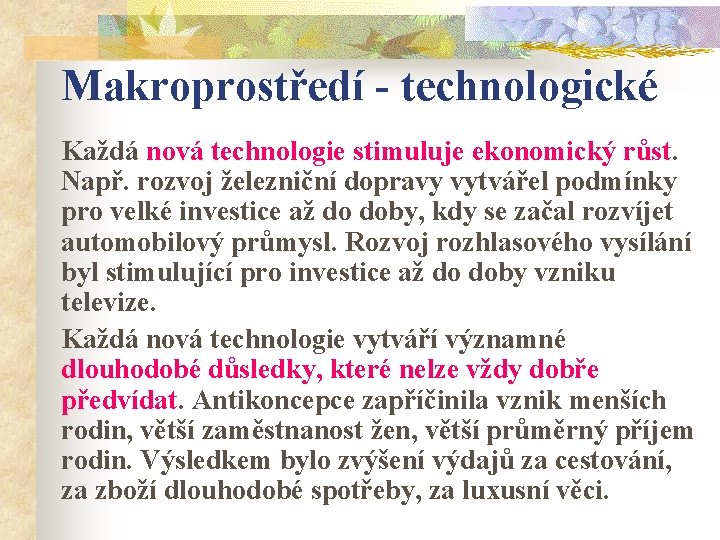 Makroprostředí - technologické

Každá nová technologie stimuluje ekonomický růst. Např. rozvoj železniční dopravy vytvářel podmínky pro velké investice až do doby, kdy se začal rozvíjet automobilový průmysl. Rozvoj rozhlasového vysílání byl stimulující pro investice až do doby vzniku televize.

Každá nová technologie vytváří významné dlouhodobé důsledky, které nelze vždy dobře předvídat. Antikoncepce zapříčinila vznik menších rodin, větší zaměstnanost žen, větší průměrný příjem rodin. Výsledkem bylo zvýšení výdajů za cestování, za zboží dlouhodobé spotřeby, za luxusní věci.